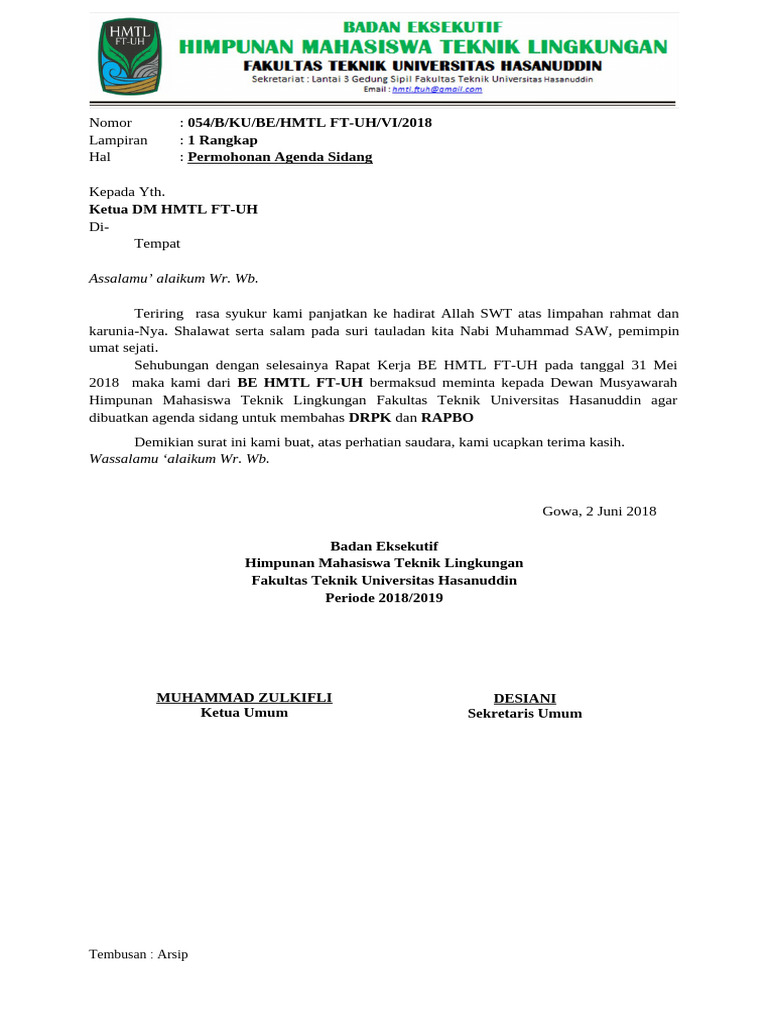 HMTL FT-UH

BADAN EKSEKUTIF
HIMPUNAN MAHASISWA TEKNIK LINGKUNGAN
FAKULTAS TEKNIK UNIVERSITAS HASANUDDIN
Sekretariat : Lantai 3 Gedung Sipil Fakultas Teknik Universitas Hasanuddin
Email : hmtl.ftuh@gmail.com

Nomor : 054/B/KU/BE/HMTL FT-UH/VI/2018
Lampiran : 1 Rangkap
Hal : Permohonan Agenda Sidang

Kepada Yth.
Ketua DM HMTL FT-UH
Di-
Tempat

Assalamu' alaikum Wr. Wb.

Teriring rasa syukur kami panjatkan ke hadirat Allah SWT atas limpahan rahmat dan karunia-Nya. Shalawat serta salam pada suri tauladan kita Nabi Muhammad SAW, pemimpin umat sejati.

Sehubungan dengan selesainya Rapat Kerja BE HMTL FT-UH pada tanggal 31 Mei 2018 maka kami dari BE HMTL FT-UH bermaksud meminta kepada Dewan Musyawarah Himpunan Mahasiswa Teknik Lingkungan Fakultas Teknik Universitas Hasanuddin agar dibuatkan agenda sidang untuk membahas DRPK dan RAPBO

Demikian surat ini kami buat, atas perhatian saudara, kami ucapkan terima kasih.
Wassalamu 'alaikum Wr. Wb.

Gowa, 2 Juni 2018

Badan Eksekutif
Himpunan Mahasiswa Teknik Lingkungan
Fakultas Teknik Universitas Hasanuddin
Periode 2018/2019

MUHAMMAD ZULKIFLI
Ketua Umum

DESIANI
Sekretaris Umum

Tembusan : Arsip